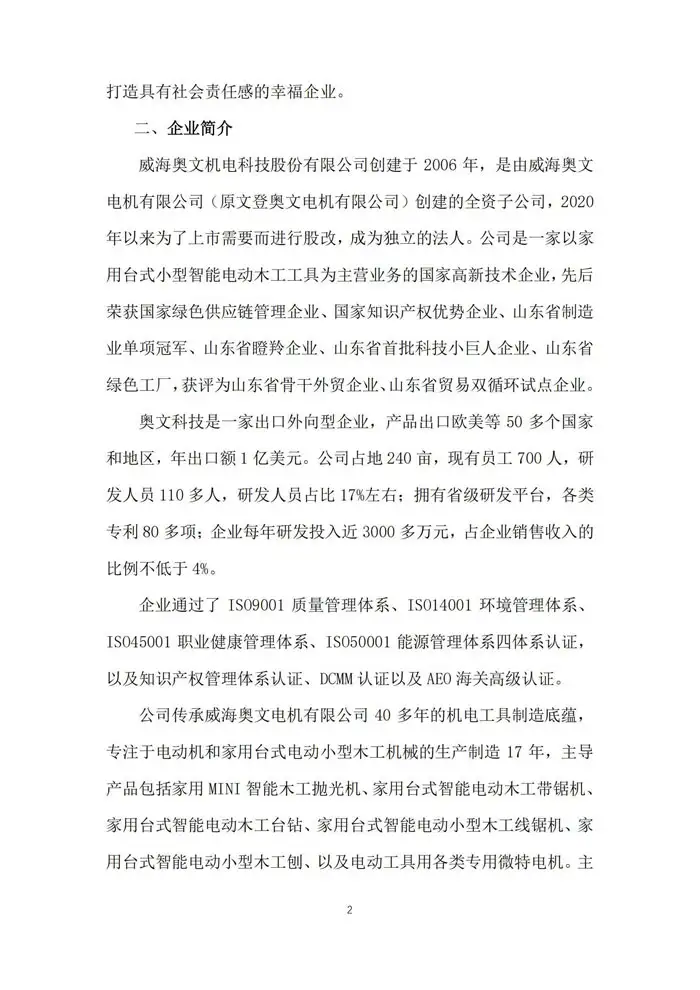 打造具有社会责任感的幸福企业。

二、企业简介

威海奥文机电科技股份有限公司创建于 2006 年，是由威海奥文电机有限公司（原文登奥文电机有限公司）创建的全资子公司，2020 年以来为了上市需要而进行股改，成为独立的法人。公司是一家以家用台式小型智能电动木工工具为主营业务的国家高新技术企业，先后荣获国家绿色供应链管理企业、国家知识产权优势企业、山东省制造业单项冠军、山东省瞪羚企业、山东省首批科技小巨人企业、山东省绿色工厂，获评为山东省骨干外贸企业、山东省贸易双循环试点企业。

奥文科技是一家出口外向型企业，产品出口欧美等 50 多个国家和地区，年出口额 1 亿美元。公司占地 240 亩，现有员工 700 人，研发人员 110 多人，研发人员占比 17%左右；拥有省级研发平台，各类专利 80 多项；企业每年研发投入近 3000 多万元，占企业销售收入的比例不低于 4%。

企业通过了 ISO9001 质量管理体系、ISO14001 环境管理体系、ISO45001 职业健康管理体系、ISO50001 能源管理体系四体系认证，以及知识产权管理体系认证、DCMM 认证以及 AEO 海关高级认证。

公司传承威海奥文电机有限公司 40 多年的机电工具制造底蕴，专注于电动机和家用台式电动小型木工机械的生产制造 17 年，主导产品包括家用 MINI 智能木工抛光机、家用台式智能电动木工带锯机、家用台式智能电动木工台钻、家用台式智能电动小型木工线锯机、家用台式智能电动小型木工刨、以及电动工具用各类专用微特电机。主

2